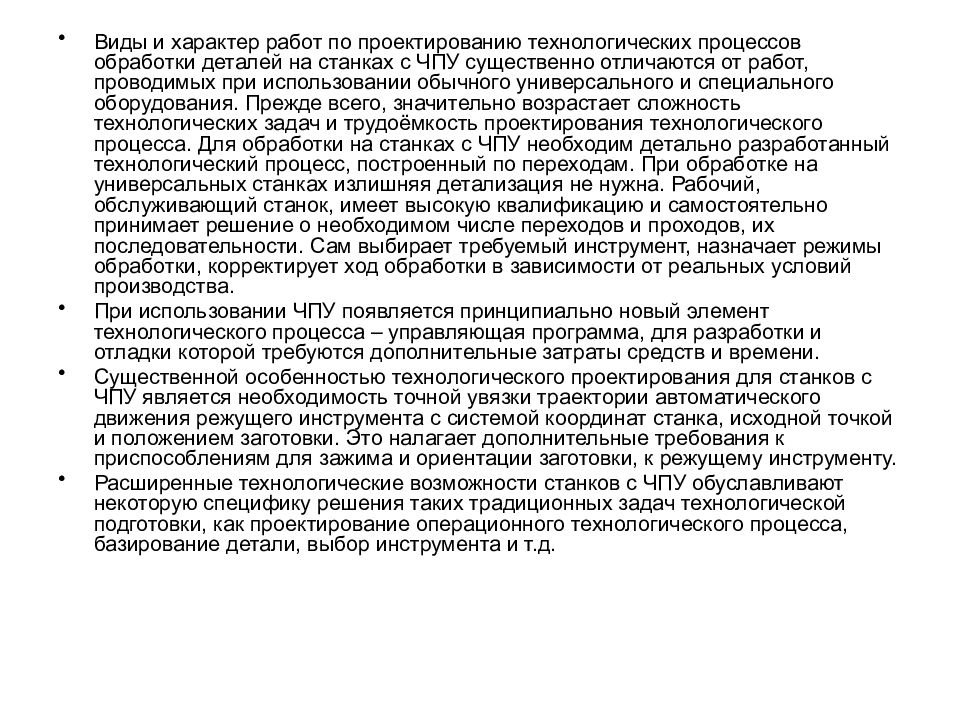 • Виды и характер работ по проектированию технологических процессов обработки деталей на станках с ЧПУ существенно отличаются от работ, проводимых при использовании обычного универсального и специального оборудования. Прежде всего, значительно возрастает сложность технологических задач и трудоёмкость проектирования технологического процесса. Для обработки на станках с ЧПУ необходим детально разработанный технологический процесс, построенный по переходам. При обработке на универсальных станках излишняя детализация не нужна. Рабочий, обслуживающий станок, имеет высокую квалификацию и самостоятельно принимает решение о необходимом числе переходов и проходов, их последовательности. Сам выбирает требуемый инструмент, назначает режимы обработки, корректирует ход обработки в зависимости от реальных условий производства.

• При использовании ЧПУ появляется принципиально новый элемент технологического процесса – управляющая программа, для разработки и отладки которой требуются дополнительные затраты средств и времени.

• Существенной особенностью технологического проектирования для станков с ЧПУ является необходимость точной увязки траектории автоматического движения режущего инструмента с системой координат станка, исходной точкой и положением заготовки. Это налагает дополнительные требования к приспособлениям для зажима и ориентации заготовки, к режущему инструменту.

• Расширенные технологические возможности станков с ЧПУ обуславливают некоторую специфику решения таких традиционных задач технологической подготовки, как проектирование операционного технологического процесса, базирование детали, выбор инструмента и т.д.